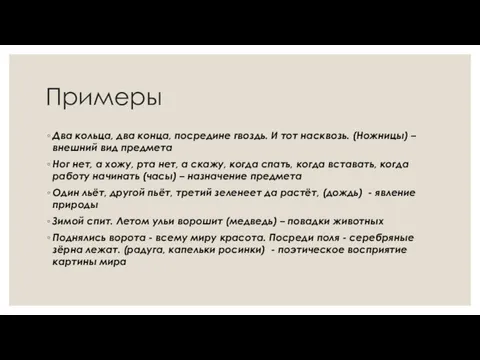 Примеры

Два кольца, два конца, посредине гвоздь. И тот насквозь. (Ножницы) – внешний вид предмета

Ног нет, а хожу, рта нет, а скажу, когда спать, когда вставать, когда работу начинать (часы) – назначение предмета

Один льёт, другой пьёт, третий зеленеет да растёт, (дождь) - явление природы

Зимой спит. Летом ульи ворошит (медведь) – повадки животных

Поднялись ворота - всему миру красота. Посреди поля - серебряные зёрна лежат. (радуга, капельки росинки) - поэтическое восприятие картины мира